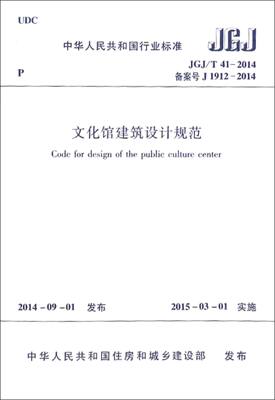 UDC

中华人民共和国行业标准

JGJ

P

JGJ/T 41-2014
备案号 J 1912-2014

文化馆建筑设计规范

Code for design of the public culture center

2014-09-01 发布

2015-03-01 实施

中华人民共和国住房和城乡建设部 发布